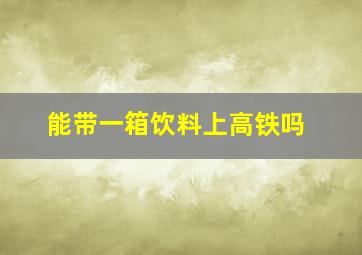 能带一箱饮料上高铁吗